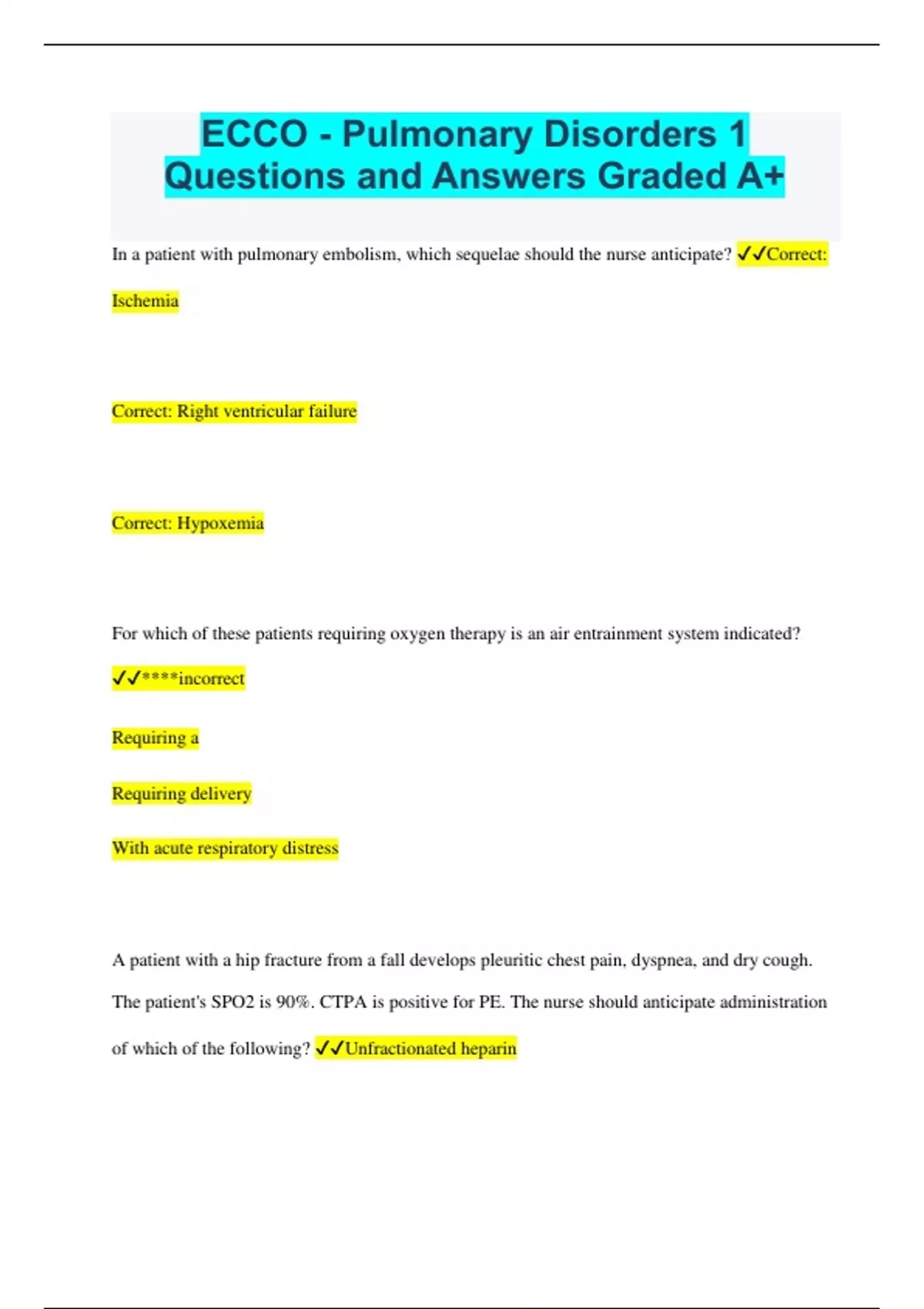 ECCO - Pulmonary Disorders 1 Questions and Answers Graded A+

In a patient with pulmonary embolism, which sequelae should the nurse anticipate? ✓✓Correct: Ischemia

Correct: Right ventricular failure

Correct: Hypoxemia

For which of these patients requiring oxygen therapy is an air entrainment system indicated? ✓✓****incorrect

Requiring a

Requiring delivery

With acute respiratory distress

A patient with a hip fracture from a fall develops pleuritic chest pain, dyspnea, and dry cough. The patient's SPO2 is 90%. CTPA is positive for PE. The nurse should anticipate administration of which of the following? ✓✓Unfractionated heparin